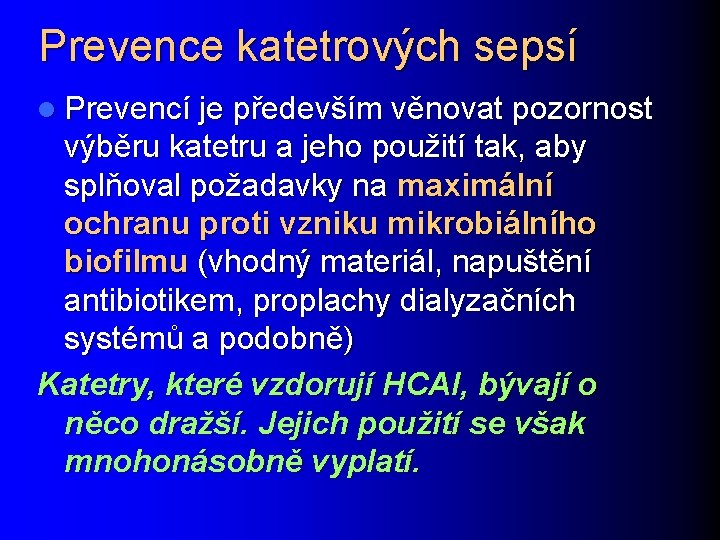 Prevence katetrových sepsí

Prevencí je především věnovat pozornost výběru katetru a jeho použití tak, aby splňoval požadavky na maximální ochranu proti vzniku mikrobiálního biofilmu (vhodný materiál, napuštění antibiotikem, proplachy dialyzačních systémů a podobně)

Katetry, které vzdorují HCAI, bývají o něco dražší. Jejich použití se však mnohonásobně vyplatí.